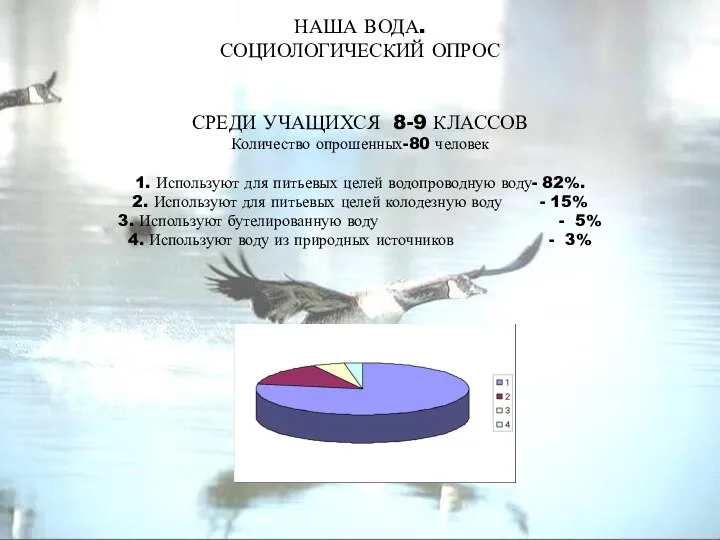 НАША ВОДА.
СОЦИОЛОГИЧЕСКИЙ ОПРОС

СРЕДИ УЧАЩИХСЯ 8-9 КЛАССОВ
Количество опрошенных-80 человек

1. Используют для питьевых целей водопроводную воду- 82%.
2. Используют для питьевых целей колодезную воду - 15%
3. Используют бутелированную воду - 5%
4. Используют воду из природных источников - 3%

1
2
3
4